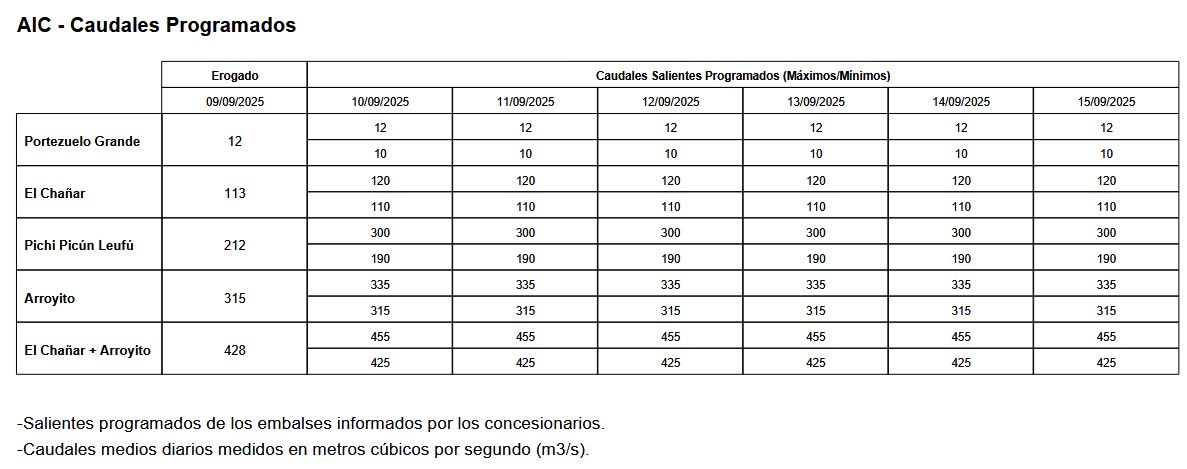 AIC - Caudales Programados

| | Erogado | Caudales Salientes Programados (Máximos/Mínimos) | | | | | |
|---|---|---|---|---|---|---|---|
| | 09/09/2025 | 10/09/2025 | 11/09/2025 | 12/09/2025 | 13/09/2025 | 14/09/2025 | 15/09/2025 |
| Portezuelo Grande | 12 | 12 | 12 | 12 | 12 | 12 | 12 |
| | | 10 | 10 | 10 | 10 | 10 | 10 |
| El Chañar | 113 | 120 | 120 | 120 | 120 | 120 | 120 |
| | | 110 | 110 | 110 | 110 | 110 | 110 |
| Pichi Picún Leufú | 212 | 300 | 300 | 300 | 300 | 300 | 300 |
| | | 190 | 190 | 190 | 190 | 190 | 190 |
| Arroyito | 315 | 335 | 335 | 335 | 335 | 335 | 335 |
| | | 315 | 315 | 315 | 315 | 315 | 315 |
| El Chañar + Arroyito | 428 | 455 | 455 | 455 | 455 | 455 | 455 |
| | | 425 | 425 | 425 | 425 | 425 | 425 |

-Salientes programados de los embalses informados por los concesionarios.
-Caudales medios diarios medidos en metros cúbicos por segundo (m3/s).